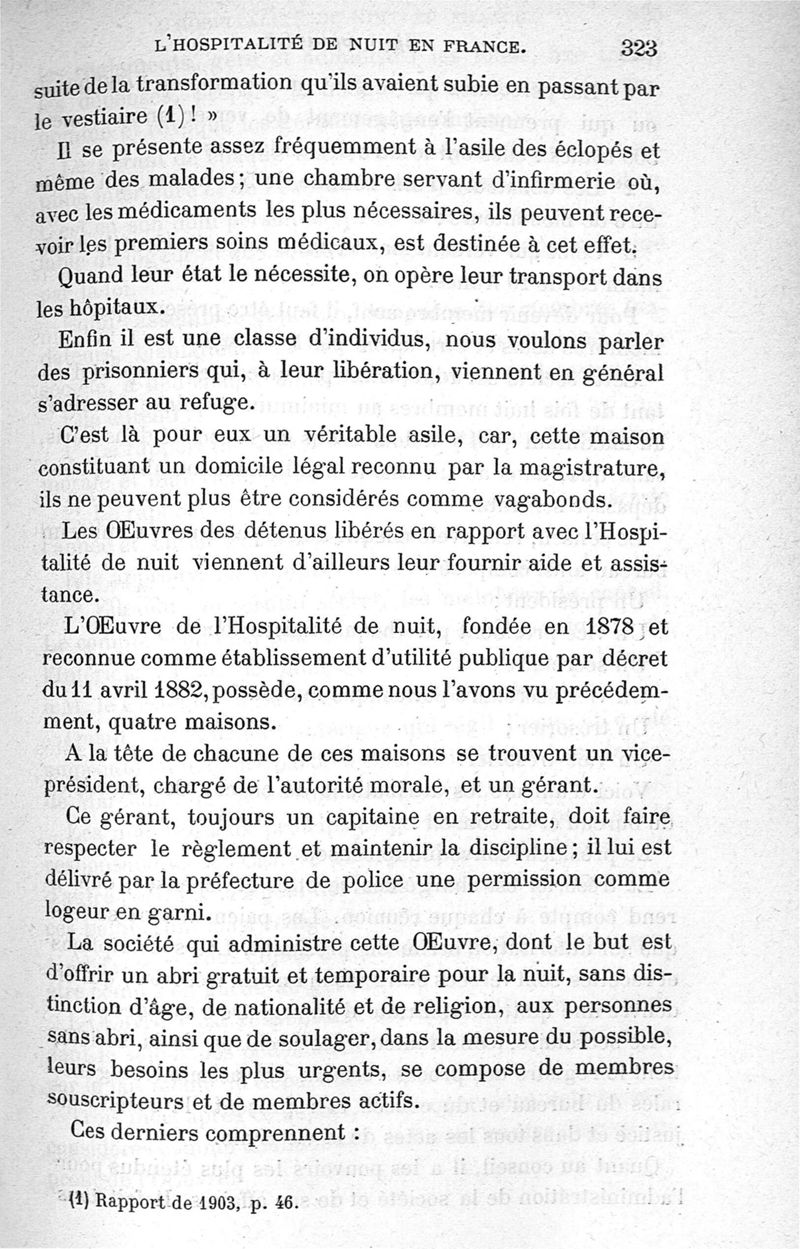 L'HOSPITALITÉ DE NUIT EN FRANCE. 323

suite de la transformation qu'ils avaient subie en passant par le vestiaire (1) ! »

Il se présente assez fréquemment à l'asile des éclopés et même des malades ; une chambre servant d'infirmerie où, avec les médicaments les plus nécessaires, ils peuvent recevoir les premiers soins médicaux, est destinée à cet effet.

Quand leur état le nécessite, on opère leur transport dans les hôpitaux.

Enfin il est une classe d'individus, nous voulons parler des prisonniers qui, à leur libération, viennent en général s'adresser au refuge.

C'est là pour eux un véritable asile, car, cette maison constituant un domicile légal reconnu par la magistrature, ils ne peuvent plus être considérés comme vagabonds.

Les Œuvres des détenus libérés en rapport avec l'Hospitalité de nuit viennent d'ailleurs leur fournir aide et assistance.

L'Œuvre de l'Hospitalité de nuit, fondée en 1878 et reconnue comme établissement d'utilité publique par décret du 11 avril 1882, possède, comme nous l'avons vu précédemment, quatre maisons.

A la tête de chacune de ces maisons se trouvent un vice-président, chargé de l'autorité morale, et un gérant.

Ce gérant, toujours un capitaine en retraite, doit faire respecter le règlement et maintenir la discipline ; il lui est délivré par la préfecture de police une permission comme logeur en garni.

La société qui administre cette Œuvre, dont le but est d'offrir un abri gratuit et temporaire pour la nuit, sans distinction d'âge, de nationalité et de religion, aux personnes sans abri, ainsi que de soulager, dans la mesure du possible, leurs besoins les plus urgents, se compose de membres souscripteurs et de membres actifs.

Ces derniers comprennent :

(1) Rapport de 1903, p. 46.